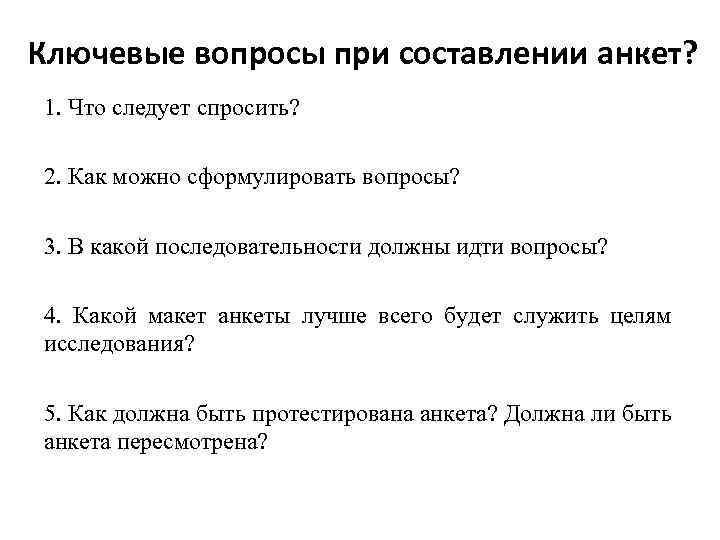 Ключевые вопросы при составлении анкет?

1. Что следует спросить?

2. Как можно сформулировать вопросы?

3. В какой последовательности должны идти вопросы?

4. Какой макет анкеты лучше всего будет служить целям исследования?

5. Как должна быть протестирована анкета? Должна ли быть анкета пересмотрена?